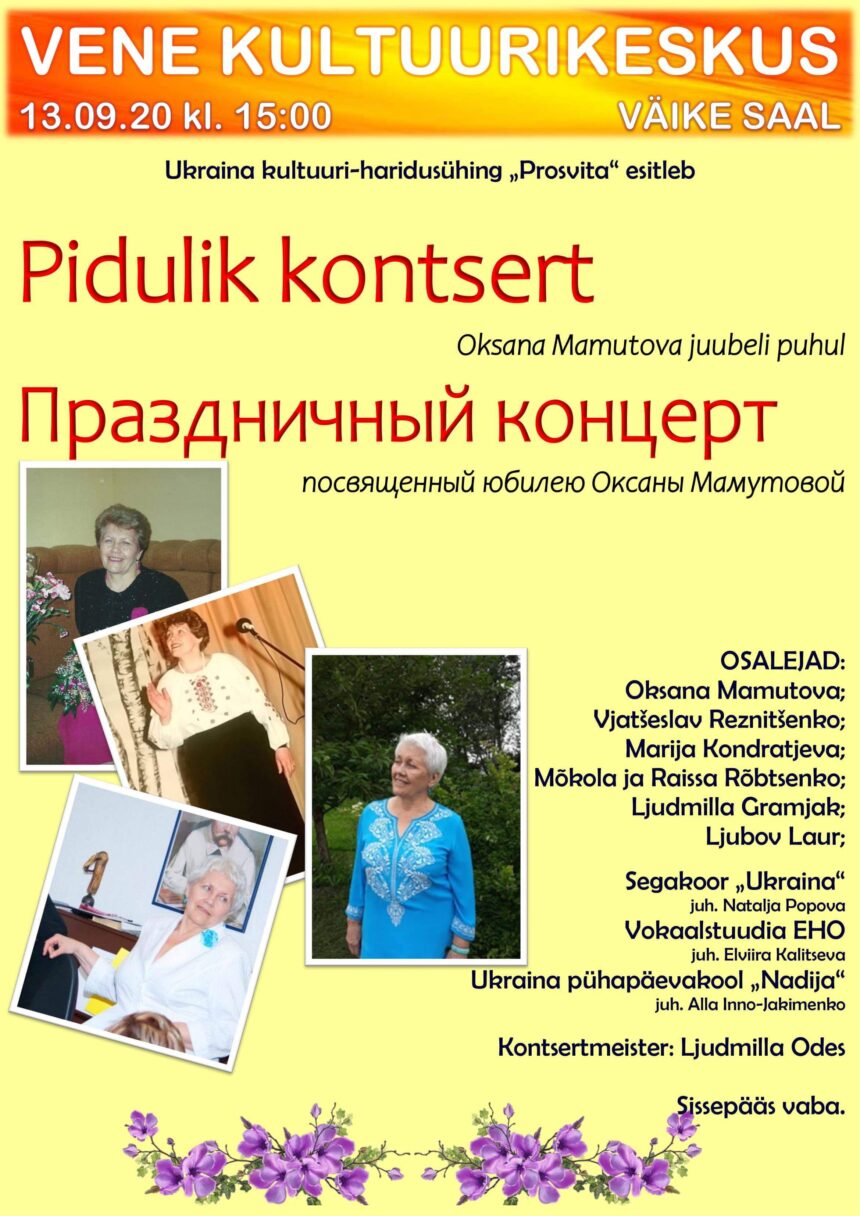 VENE KULTUURIKESKUS
13.09.20 kl. 15:00
VÄIKE SAAL

Ukraina kultuuri-haridusühing „Prosvita“ esitleb

Pidulik kontsert

Oksana Mamutova juubeli puhul

Праздничный концерт

посвященный юбилею Оксаны Мамутовой

OSALEJAD:
Oksana Mamutova;
Vjatšeslav Reznitšenko;
Marija Kondratjeva;
Mõkola ja Raissa Rõbtsenko;
Ljudmilla Gramjak;
Ljubov Laur;

Segakoor „Ukraina“
juh. Natalja Popova
Vokaalstuudia EHO
juh. Elviira Kalitseva
Ukraina pühapäevakool „Nadija“
juh. Alla Inno-Jakimenko

Kontsertmeister: Ljudmilla Odes

Sissepääs vaba.